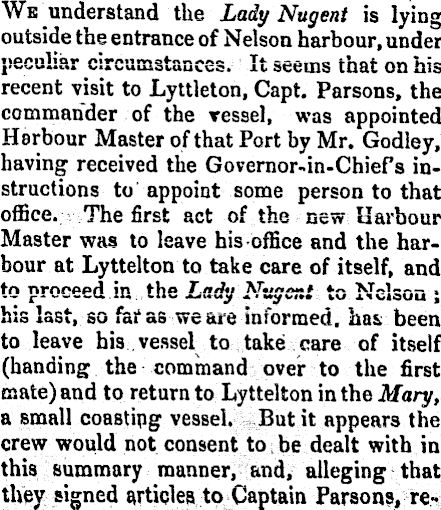 We understand the Lady Nugent is lying outside the entrance of Nelson harbour, under peculiar circumstances. It seems that on his recent visit to Lyttleton, Capt. Parsons, the commander of the vessel, was appointed Harbour Master of that Port by Mr. Godley, having received the Governor-in-Chief's instructions to appoint some person to that office. The first act of the new Harbour Master was to leave his office and the harbour at Lyttelton to take care of itself, and to proceed in the Lady Nugent to Nelson; his last, so far as we are informed, has been to leave his vessel to take care of itself (handing the command over to the first mate) and to return to Lyttelton in the Mary, a small coasting vessel. But it appears the crew would not consent to be dealt with in this summary manner, and, alleging that they signed articles to Captain Parsons, re-